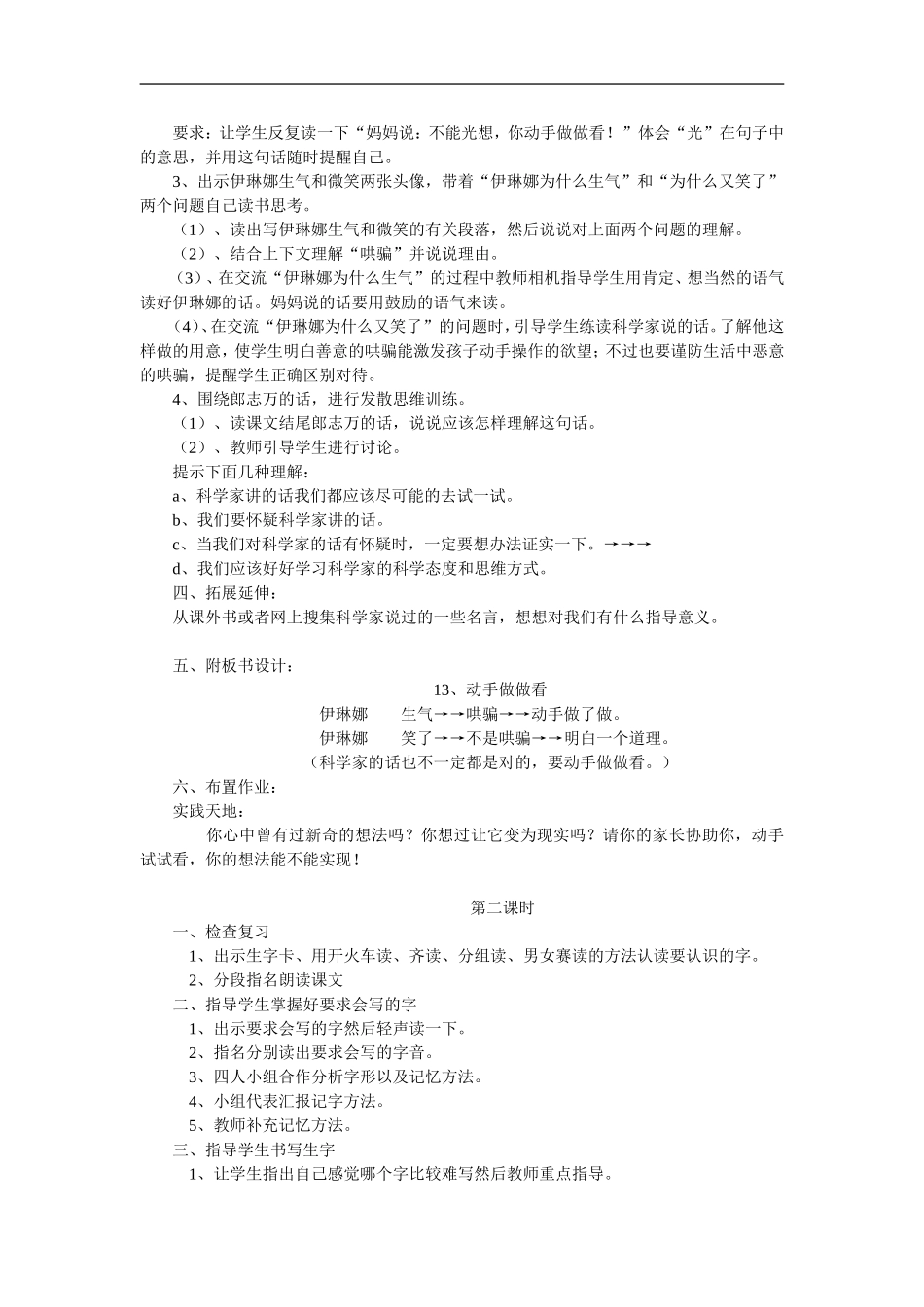 要求：让学生反复读一下“妈妈说：不能光想，你动手做做看！”体会“光”在句子中的意思，并用这句话随时提醒自己。

3、出示伊琳娜生气和微笑两张头像，带着“伊琳娜为什么生气”和“为什么又笑了”两个问题自己读书思考。

（1）、读出写伊琳娜生气和微笑的有关段落，然后说说对上面两个问题的理解。

（2）、结合上下文理解“哄骗”并说说理由。

（3）、在交流“伊琳娜为什么生气”的过程中教师相机指导学生用肯定、想当然的语气读好伊琳娜的话。妈妈说的话要用鼓励的语气来读。

（4）、在交流“伊琳娜为什么又笑了”的问题时，引导学生练读科学家说的话。了解他这样做的用意，使学生明白善意的哄骗能激发孩子动手操作的欲望；不过也要谨防生活中恶意的哄骗，提醒学生正确区别对待。

4、围绕郎志万的话，进行发散思维训练。

（1）、读课文结尾郎志万的话，说说应该怎样理解这句话。

（2）、教师引导学生进行讨论。

提示下面几种理解：

a、科学家讲的话我们都应该尽可能的去试一试。

b、我们要怀疑科学家讲的话。

c、当我们对科学家的话有怀疑时，一定要想办法证实一下。→→→

d、我们应该好好学习科学家的科学态度和思维方式。

四、拓展延伸：

从课外书或者网上搜集科学家说过的一些名言，想想对我们有什么指导意义。

五、附板书设计：

13、动手做做看

伊琳娜 生气→→哄骗→→动手做了做。

伊琳娜 笑了→→不是哄骗→→明白一个道理。

（科学家的话也不一定都是对的，要动手做做看。）

六、布置作业：

实践天地：

你心中曾有过新奇的想法吗？你想过让它变为现实吗？请你的家长协助你，动手试试看，你的想法能不能实现！

第二课时

一、检查复习

1、出示生字卡、用开火车读、齐读、分组读、男女赛读的方法认读要认识的字。

2、分段指名朗读课文

二、指导学生掌握好要求会写的字

1、出示要求会写的字然后轻声读一下。

2、指名分别读出要求会写的字音。

3、四人小组合作分析字形以及记忆方法。

4、小组代表汇报记字方法。

5、教师补充记忆方法。

三、指导学生书写生字

1、让学生指出自己感觉哪个字比较难写然后教师重点指导。